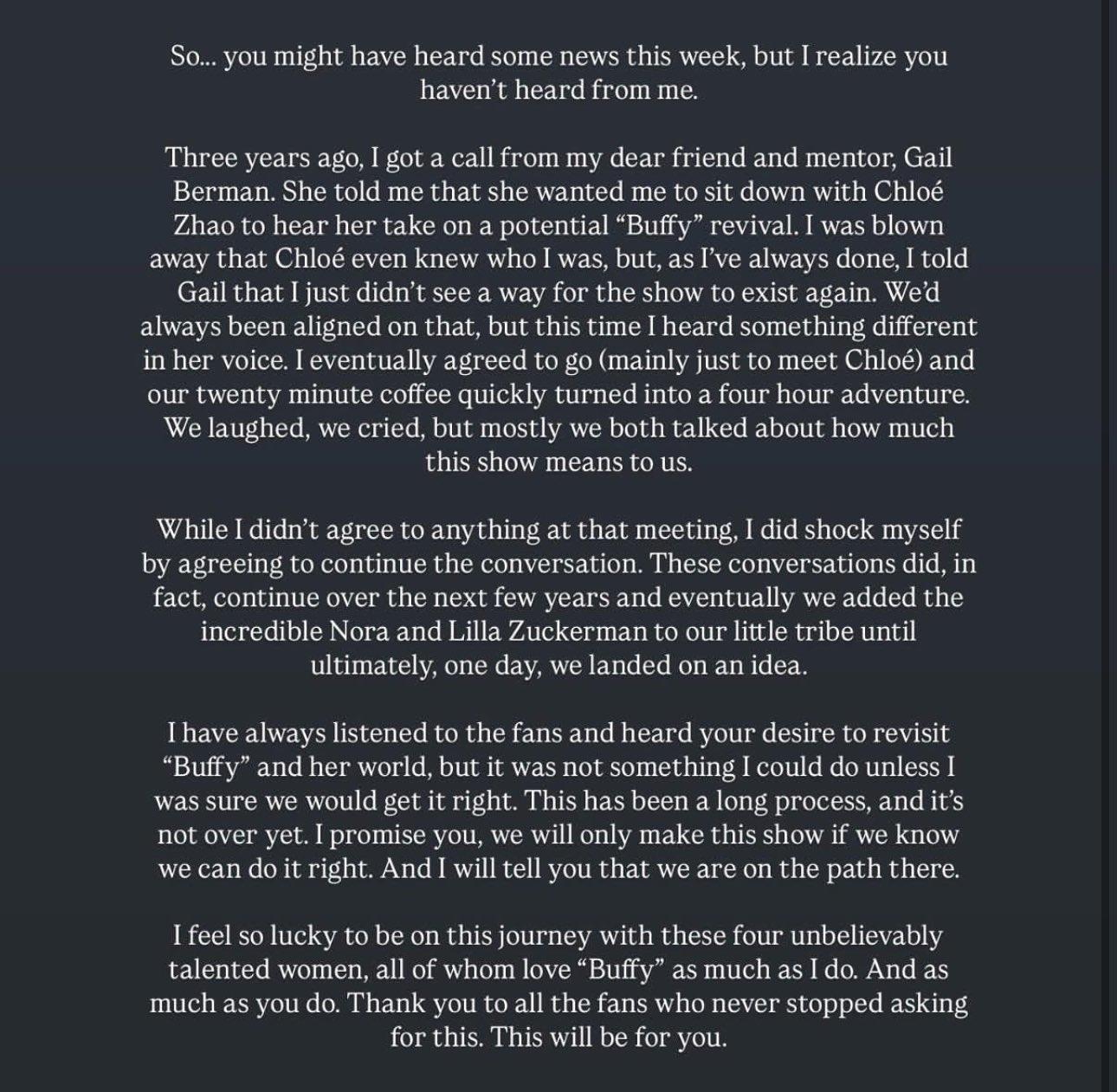 So... you might have heard some news this week, but I realize you haven't heard from me.

Three years ago, I got a call from my dear friend and mentor, Gail Berman. She told me that she wanted me to sit down with Chloé Zhao to hear her take on a potential "Buffy" revival. I was blown away that Chloé even knew who I was, but, as I've always done, I told Gail that I just didn't see a way for the show to exist again. We'd always been aligned on that, but this time I heard something different in her voice. I eventually agreed to go (mainly just to meet Chloé) and our twenty minute coffee quickly turned into a four hour adventure. We laughed, we cried, but mostly we both talked about how much this show means to us.

While I didn't agree to anything at that meeting, I did shock myself by agreeing to continue the conversation. These conversations did, in fact, continue over the next few years and eventually we added the incredible Nora and Lilla Zuckerman to our little tribe until ultimately, one day, we landed on an idea.

I have always listened to the fans and heard your desire to revisit "Buffy" and her world, but it was not something I could do unless I was sure we would get it right. This has been a long process, and it's not over yet. I promise you, we will only make this show if we know we can do it right. And I will tell you that we are on the path there.

I feel so lucky to be on this journey with these four unbelievably talented women, all of whom love "Buffy" as much as I do. And as much as you do. Thank you to all the fans who never stopped asking for this. This will be for you.